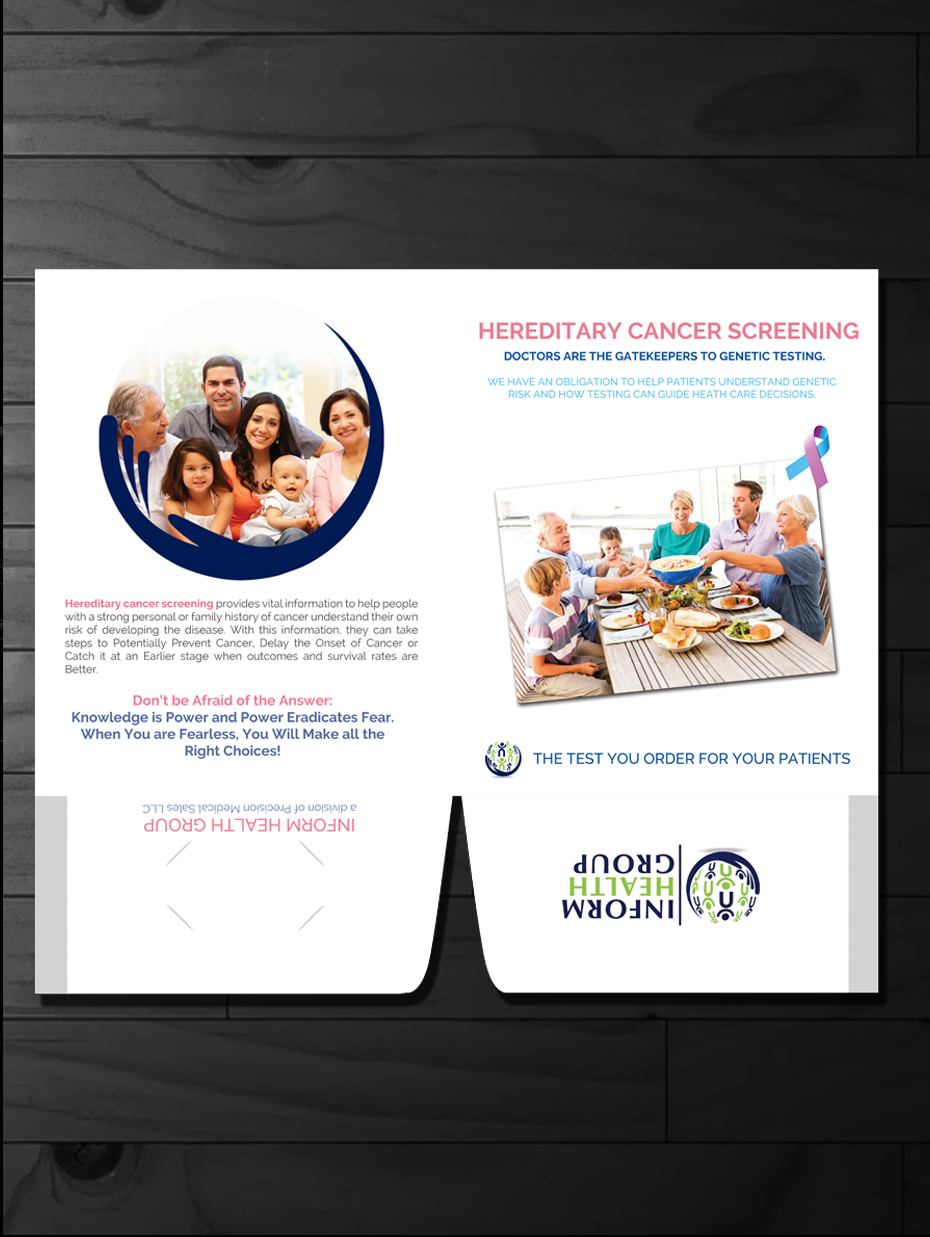 Hereditary cancer screening provides vital information to help people with a strong personal or family history of cancer understand their own risk of developing the disease. With this information, they can take steps to Potentially Prevent Cancer, Delay the Onset of Cancer or Catch it at an Earlier stage when outcomes and survival rates are Better.

Don't be Afraid of the Answer:
Knowledge is Power and Power Eradicates Fear. When You are Fearless, You Will Make all the Right Choices!

INFORM HEALTH GROUP
a division of Precision Medical Sales LLC

HEREDITARY CANCER SCREENING
DOCTORS ARE THE GATEKEEPERS TO GENETIC TESTING.

WE HAVE AN OBLIGATION TO HELP PATIENTS UNDERSTAND GENETIC RISK AND HOW TESTING CAN GUIDE HEATH CARE DECISIONS.

THE TEST YOU ORDER FOR YOUR PATIENTS

INFORM HEALTH GROUP